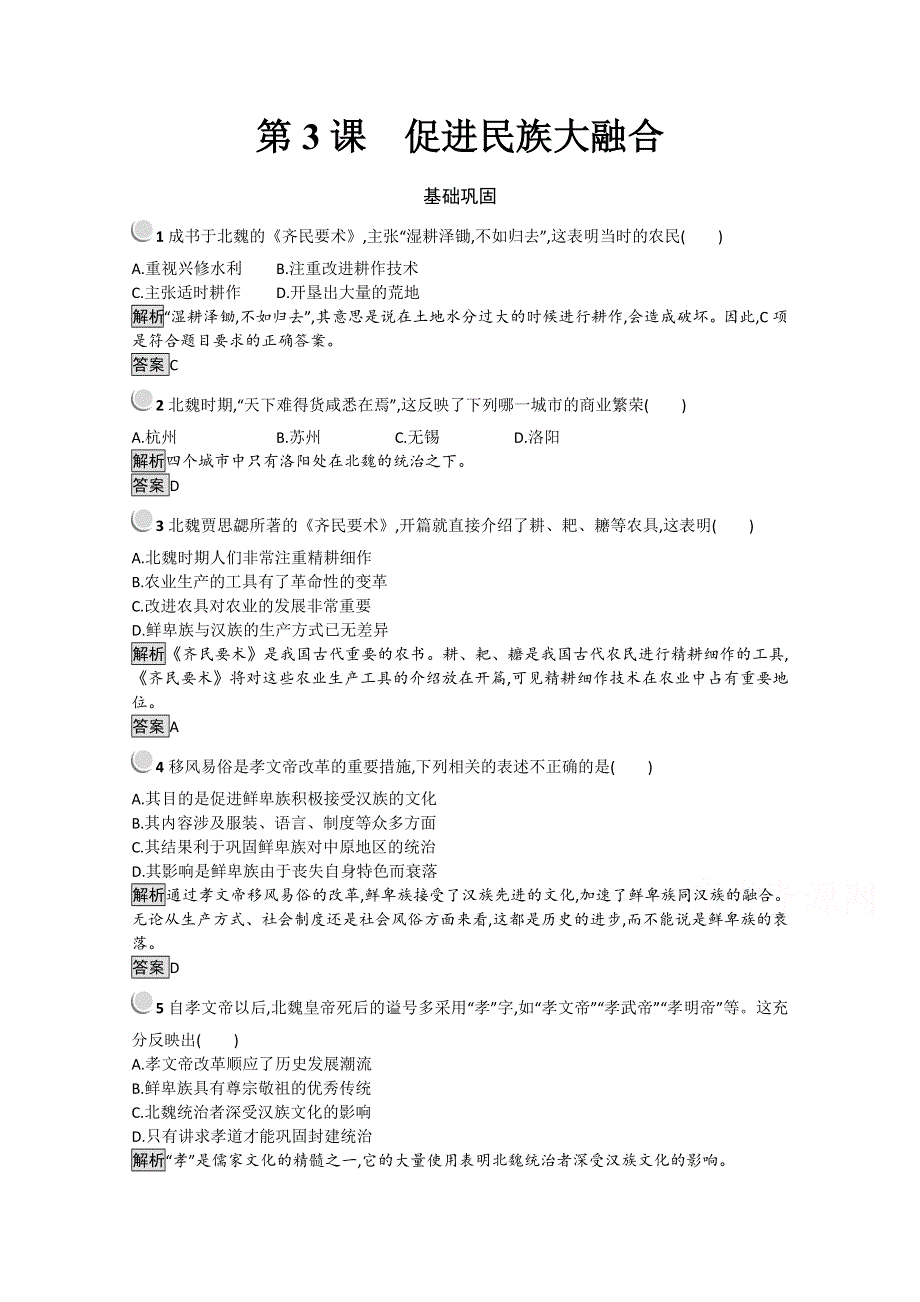 第 3 课　促进民族大融合

基础巩固

1 成书于北魏的《齐民要术》,主张“湿耕泽锄,不如归去”,这表明当时的农民(　　)

A.重视兴修水利　　B.注重改进耕作技术
C.主张适时耕作　　D.开垦出大量的荒地

解析“湿耕泽锄,不如归去”,其意思是说在土地水分过大的时候进行耕作,会造成破坏。因此,C 项是符合题目要求的正确答案。

答案C

2 北魏时期,“天下难得货咸悉在焉”,这反映了下列哪一城市的商业繁荣(　　)

A.杭州　　B.苏州　　C.无锡　　D.洛阳

解析四个城市中只有洛阳处在北魏的统治之下。

答案D

3 北魏贾思勰所著的《齐民要术》,开篇就直接介绍了耕、耙、耱等农具,这表明(　　)

A.北魏时期人们非常注重精耕细作
B.农业生产的工具有了革命性的变革
C.改进农具对农业的发展非常重要
D.鲜卑族与汉族的生产方式已无差异

解析《齐民要术》是我国古代重要的农书。耕、耙、耱是我国古代农民进行精耕细作的工具,《齐民要术》将对这些农业生产工具的介绍放在开篇,可见精耕细作技术在农业中占有重要地位。

答案A

4 移风易俗是孝文帝改革的重要措施,下列相关的表述不正确的是(　　)

A.其目的是促进鲜卑族积极接受汉族的文化
B.其内容涉及服装、语言、制度等众多方面
C.其结果利于巩固鲜卑族对中原地区的统治
D.其影响是鲜卑族由于丧失自身特色而衰落

解析通过孝文帝移风易俗的改革,鲜卑族接受了汉族先进的文化,加速了鲜卑族同汉族的融合。无论从生产方式、社会制度还是社会风俗方面来看,这都是历史的进步,而不能说是鲜卑族的衰落。

答案D

5 自孝文帝以后,北魏皇帝死后的谥号多采用“孝”字,如“孝文帝”“孝武帝”“孝明帝”等。这充分反映出(　　)

A.孝文帝改革顺应了历史发展潮流
B.鲜卑族具有尊宗敬祖的优秀传统
C.北魏统治者深受汉族文化的影响
D.只有讲求孝道才能巩固封建统治

解析“孝”是儒家文化的精髓之一,它的大量使用表明北魏统治者深受汉族文化的影响。